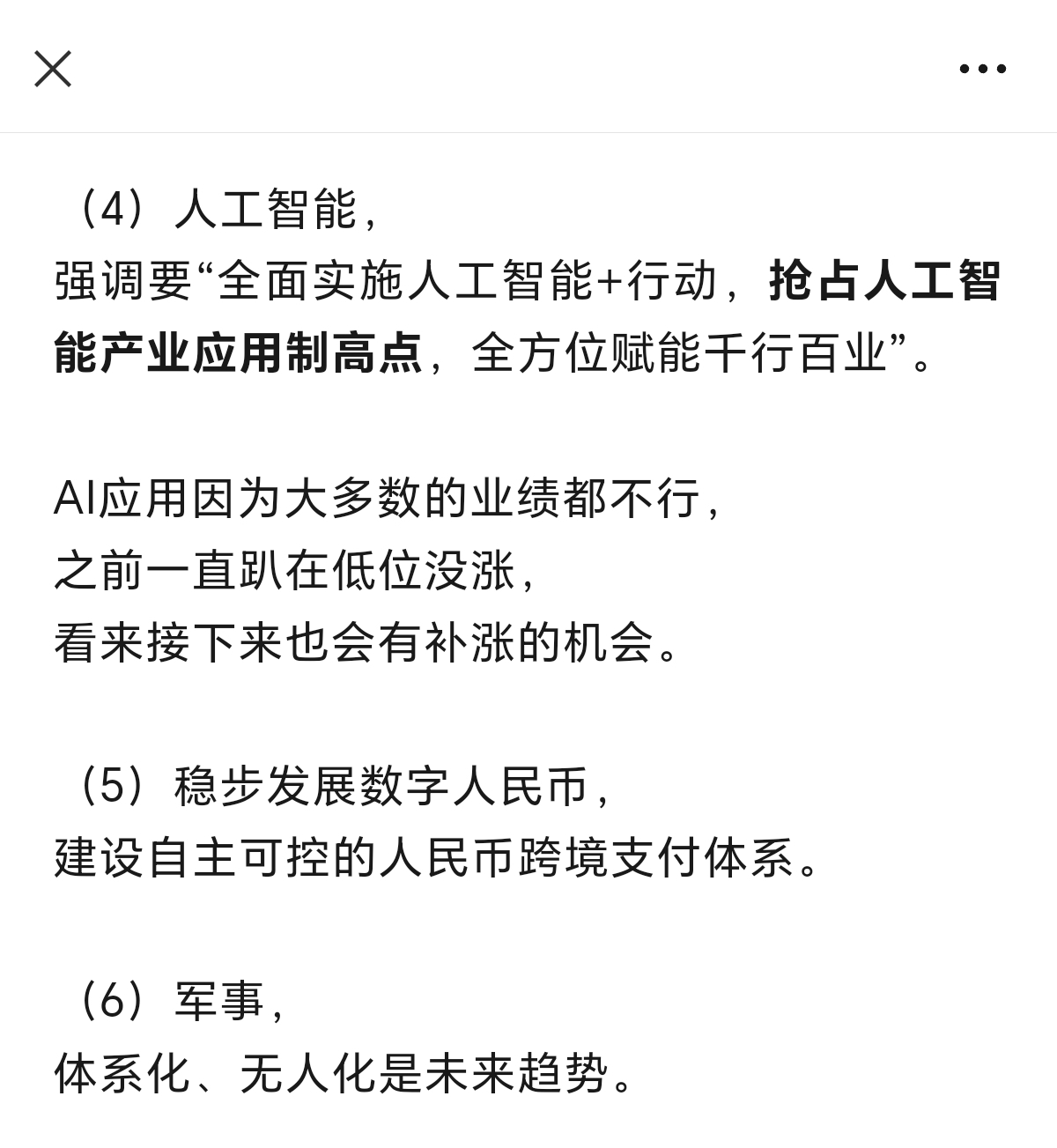 （4）人工智能，
强调要“全面实施人工智能+行动，抢占人工智能产业应用制高点，全方位赋能千行百业”。

AI应用因为大多数的业绩都不行，
之前一直趴在低位没涨，
看来接下来也会有补涨的机会。

（5）稳步发展数字人民币，
建设自主可控的人民币跨境支付体系。

（6）军事，
体系化、无人化是未来趋势。